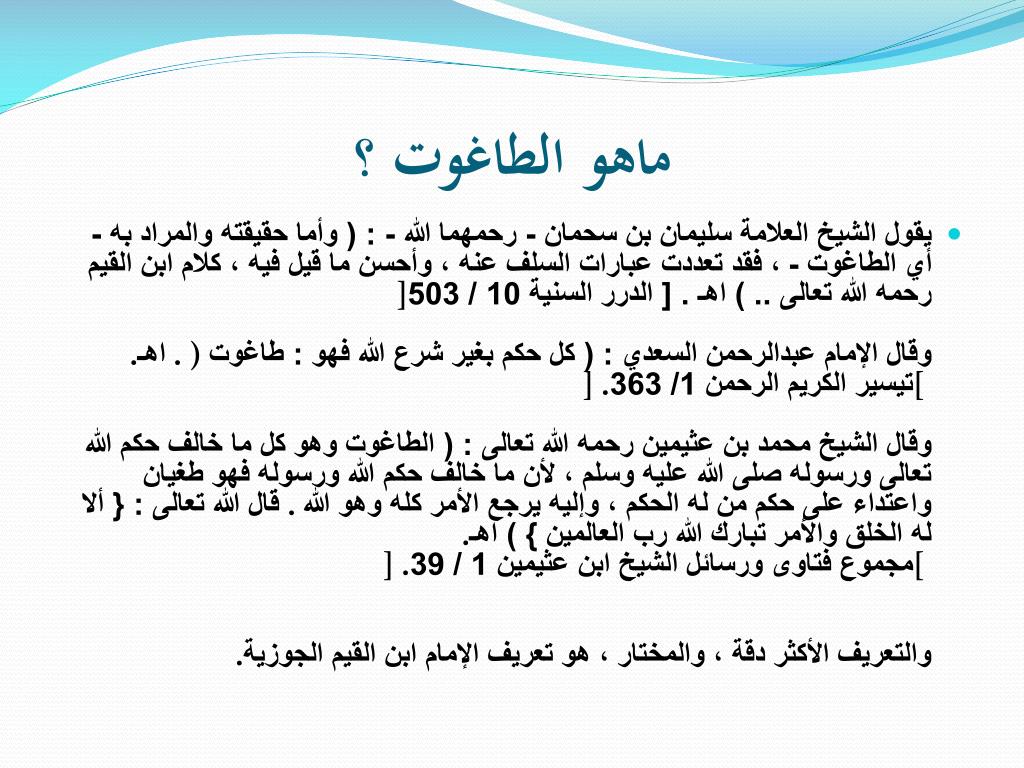 ماهو الطاغوت ؟

يقول الشيخ العلامة سليمان بن سحمان - رحمهما الله - : ( وأما حقيقته والمراد به - أي الطاغوت - ، فقد تعددت عبارات السلف عنه ، وأحسن ما قيل فيه ، كلام ابن القيم رحمه الله تعالى .. ) اهـ . [ الدرر السنية 10 / 503]

وقال الإمام عبدالرحمن السعدي : ( كل حكم بغير شرع الله فهو : طاغوت ( . اهـ. ]تيسير الكريم الرحمن 1/ 363. [

وقال الشيخ محمد بن عثيمين رحمه الله تعالى : ( الطاغوت وهو كل ما خالف حكم الله تعالى ورسوله صلى الله عليه وسلم ، لأن ما خالف حكم الله ورسوله فهو طغيان واعتداء على حكم من له الحكم ، وإليه يرجع الأمر كله وهو الله . قال الله تعالى : { ألا له الخلق والأمر تبارك الله رب العالمين } ) اهـ. ]مجموع فتاوى ورسائل الشيخ ابن عثيمين 1 / 39. [

والتعريف الأكثر دقة ، والمختار ، هو تعريف الإمام ابن القيم الجوزية.